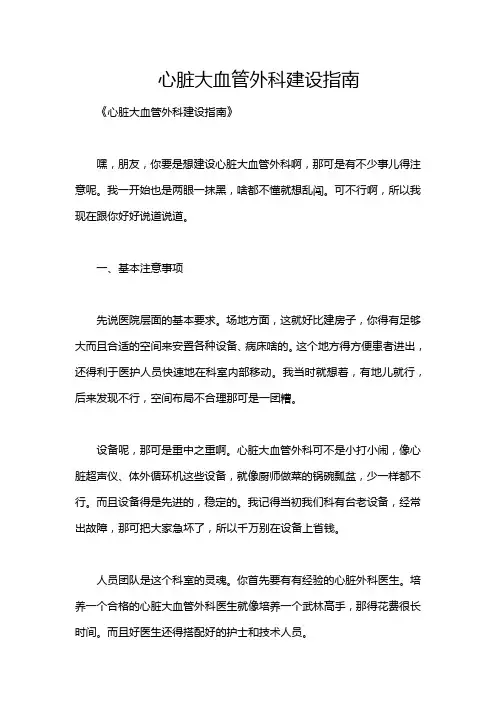 心脏大血管外科建设指南

《心脏大血管外科建设指南》

嘿，朋友，你要是想建设心脏大血管外科啊，那可是有不少事儿得注意呢。我一开始也是两眼一抹黑，啥都不懂就想乱闯。可不行啊，所以我现在跟你好好说道说道。

一、基本注意事项

先说医院层面的基本要求。场地方面，这就好比建房子，你得有足够大而且合适的空间来安置各种设备、病床啥的。这个地方得方便患者进出，还得利于医护人员快速地在科室内部移动。我当时就想着，有地儿就行，后来发现不行，空间布局不合理那可是一团糟。

设备呢，那可是重中之重啊。心脏大血管外科可不是小打小闹，像心脏超声仪、体外循环机这些设备，就像厨师做菜的锅碗瓢盆，少一样都不行。而且设备得是先进的，稳定的。我记得当初我们科有台老设备，经常出故障，那可把大家急坏了，所以千万别在设备上省钱。

人员团队是这个科室的灵魂。你首先要有有经验的心脏外科医生。培养一个合格的心脏大血管外科医生就像培养一个武林高手，那得花费很长时间。而且好医生还得搭配好的护士和技术人员。